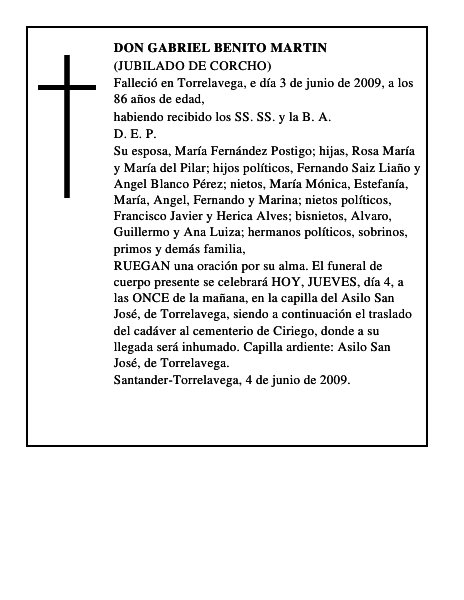 DON GABRIEL BENITO MARTIN
(JUBILADO DE CORCHO)
Falleció en Torrelavega, e día 3 de junio de 2009, a los 86 años de edad,
habiendo recibido los SS. SS. y la B. A.
D. E. P.
Su esposa, María Fernández Postigo; hijas, Rosa María y María del Pilar; hijos políticos, Fernando Saiz Liaño y Angel Blanco Pérez; nietos, María Mónica, Estefanía, María, Angel, Fernando y Marina; nietos políticos, Francisco Javier y Herica Alves; bisnietos, Alvaro, Guillermo y Ana Luiza; hermanos políticos, sobrinos, primos y demás familia,
RUEGAN una oración por su alma. El funeral de cuerpo presente se celebrará HOY, JUEVES, día 4, a las ONCE de la mañana, en la capilla del Asilo San José, de Torrelavega, siendo a continuación el traslado del cadáver al cementerio de Ciriego, donde a su llegada será inhumado. Capilla ardiente: Asilo San José, de Torrelavega.
Santander-Torrelavega, 4 de junio de 2009.